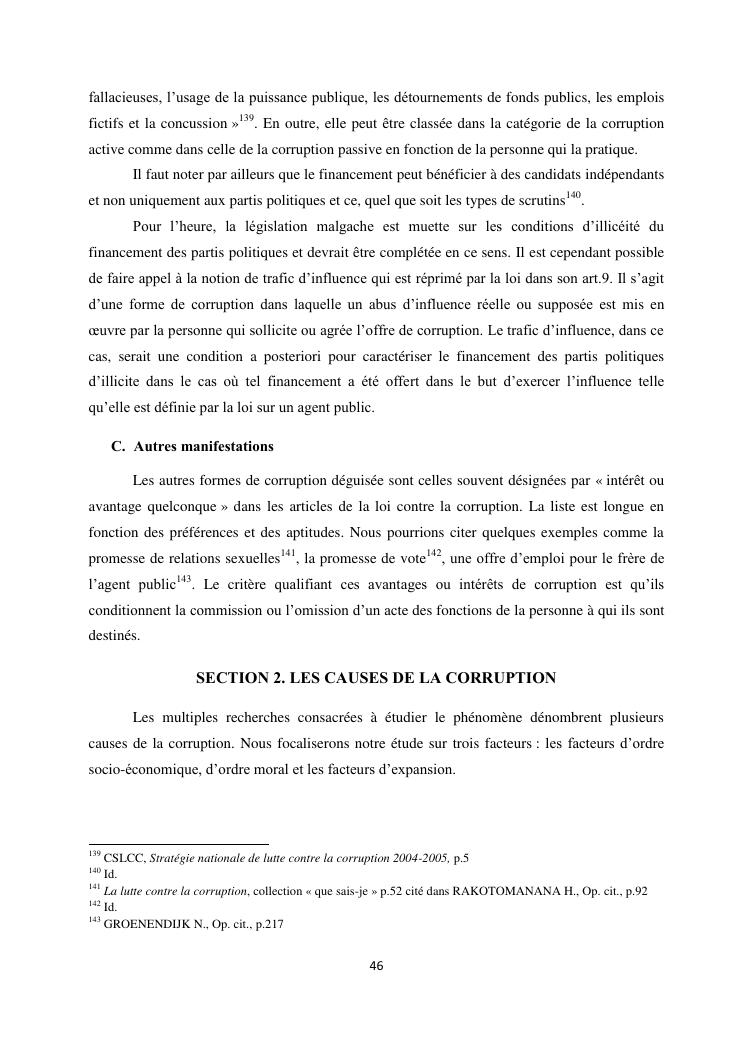 fallacieuses, l'usage de la puissance publique, les détournements de fonds publics, les emplois fictifs et la concussion »$^{139}$. En outre, elle peut être classée dans la catégorie de la corruption active comme dans celle de la corruption passive en fonction de la personne qui la pratique.

Il faut noter par ailleurs que le financement peut bénéficier à des candidats indépendants et non uniquement aux partis politiques et ce, quel que soit les types de scrutins$^{140}$.

Pour l'heure, la législation malgache est muette sur les conditions d'illicéité du financement des partis politiques et devrait être complétée en ce sens. Il est cependant possible de faire appel à la notion de trafic d'influence qui est réprimé par la loi dans son art.9. Il s'agit d'une forme de corruption dans laquelle un abus d'influence réelle ou supposée est mis en œuvre par la personne qui sollicite ou agrée l'offre de corruption. Le trafic d'influence, dans ce cas, serait une condition a posteriori pour caractériser le financement des partis politiques d'illicite dans le cas où tel financement a été offert dans le but d'exercer l'influence telle qu'elle est définie par la loi sur un agent public.

C. Autres manifestations

Les autres formes de corruption déguisée sont celles souvent désignées par « intérêt ou avantage quelconque » dans les articles de la loi contre la corruption. La liste est longue en fonction des préférences et des aptitudes. Nous pourrions citer quelques exemples comme la promesse de relations sexuelles$^{141}$, la promesse de vote$^{142}$, une offre d'emploi pour le frère de l'agent public$^{143}$. Le critère qualifiant ces avantages ou intérêts de corruption est qu'ils conditionnent la commission ou l'omission d'un acte des fonctions de la personne à qui ils sont destinés.

SECTION 2. LES CAUSES DE LA CORRUPTION

Les multiples recherches consacrées à étudier le phénomène dénombrent plusieurs causes de la corruption. Nous focaliserons notre étude sur trois facteurs : les facteurs d'ordre socio-économique, d'ordre moral et les facteurs d'expansion.

$^{139}$ CSLCC, Stratégie nationale de lutte contre la corruption 2004-2005, p.5
$^{140}$ Id.
$^{141}$ La lutte contre la corruption, collection « que sais-je » p.52 cité dans RAKOTOMANANA H., Op. cit., p.92
$^{142}$ Id.
$^{143}$ GROENENDIJK N., Op. cit., p.217

46